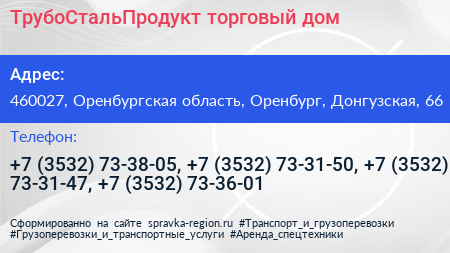 ТрубоСтальПродукт торговый дом

Адрес:

460027, Оренбургская область, Оренбург, Донгузская, 66

Телефон:

+7 (3532) 73-38-05, +7 (3532) 73-31-50, +7 (3532) 73-31-47, +7 (3532) 73-36-01

Сформированно на сайте spravka-region.ru #Транспорт_и_грузоперевозки #Грузоперевозки_и_транспортные_услуги #Аренда_спецтехники